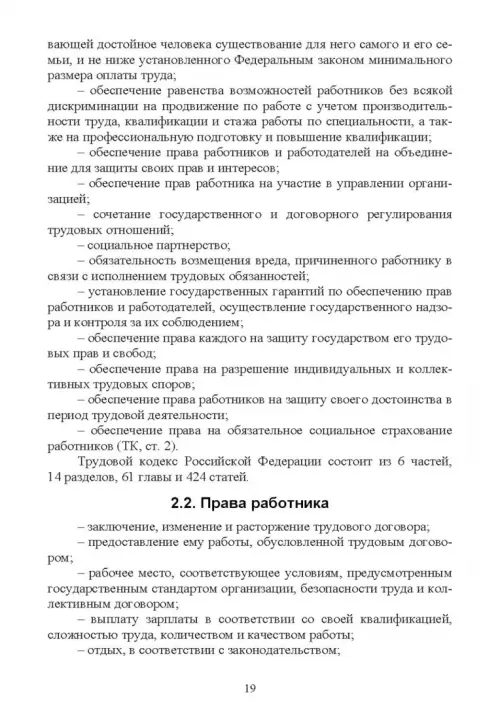 вающей достойное человека существование для него самого и его семьи, и не ниже установленного Федеральным законом минимального размера оплаты труда;

– обеспечение равенства возможностей работников без всякой дискриминации на продвижение по работе с учетом производительности труда, квалификации и стажа работы по специальности, а также на профессиональную подготовку и повышение квалификации;

– обеспечение права работников и работодателей на объединение для защиты своих прав и интересов;

– обеспечение прав работника на участие в управлении организацией;

– сочетание государственного и договорного регулирования трудовых отношений;

– социальное партнерство;

– обязательность возмещения вреда, причиненного работнику в связи с исполнением трудовых обязанностей;

– установление государственных гарантий по обеспечению прав работников и работодателей, осуществление государственного надзора и контроля за их соблюдением;

– обеспечение права каждого на защиту государством его трудовых прав и свобод;

– обеспечение права на разрешение индивидуальных и коллективных трудовых споров;

– обеспечение права работников на защиту своего достоинства в период трудовой деятельности;

– обеспечение права на обязательное социальное страхование работников (ТК, ст. 2).

Трудовой кодекс Российской Федерации состоит из 6 частей, 14 разделов, 61 главы и 424 статей.

2.2. Права работника

– заключение, изменение и расторжение трудового договора;

– предоставление ему работы, обусловленной трудовым договором;

– рабочее место, соответствующее условиям, предусмотренным государственным стандартом организации, безопасности труда и коллективным договором;

– выплату зарплаты в соответствии со своей квалификацией, сложностью труда, количеством и качеством работы;

– отдых, в соответствии с законодательством;

19